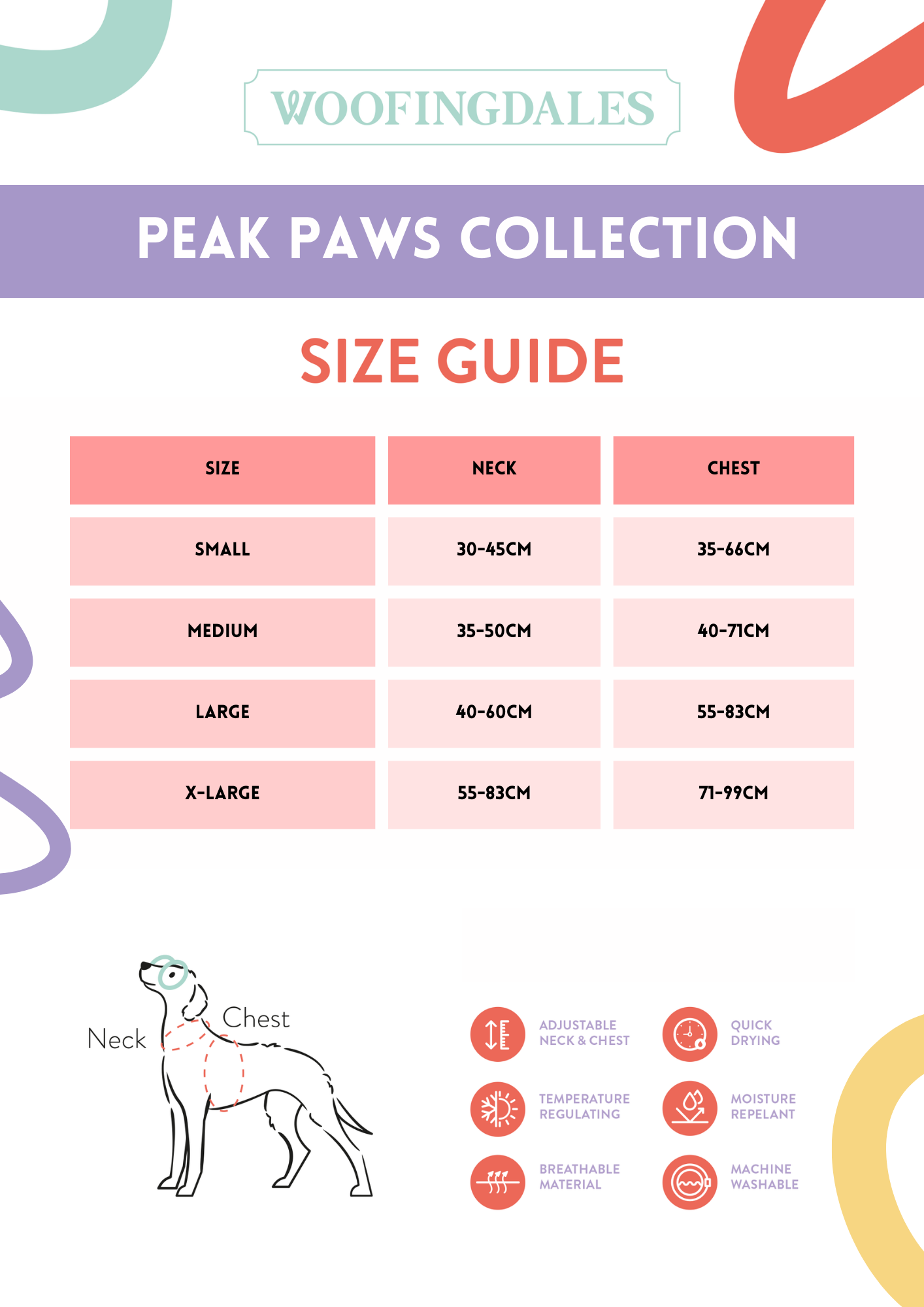 WOOFINGDALES

PEAK PAWS COLLECTION

SIZE GUIDE

| SIZE | NECK | CHEST |
|---|---|---|
| SMALL | 30-45CM | 35-66CM |
| MEDIUM | 35-50CM | 40-71CM |
| LARGE | 40-60CM | 55-83CM |
| X-LARGE | 55-83CM | 71-99CM |

Neck
Chest

ADJUSTABLE NECK & CHEST
QUICK DRYING
TEMPERATURE REGULATING
MOISTURE REPELANT
BREATHABLE MATERIAL
MACHINE WASHABLE